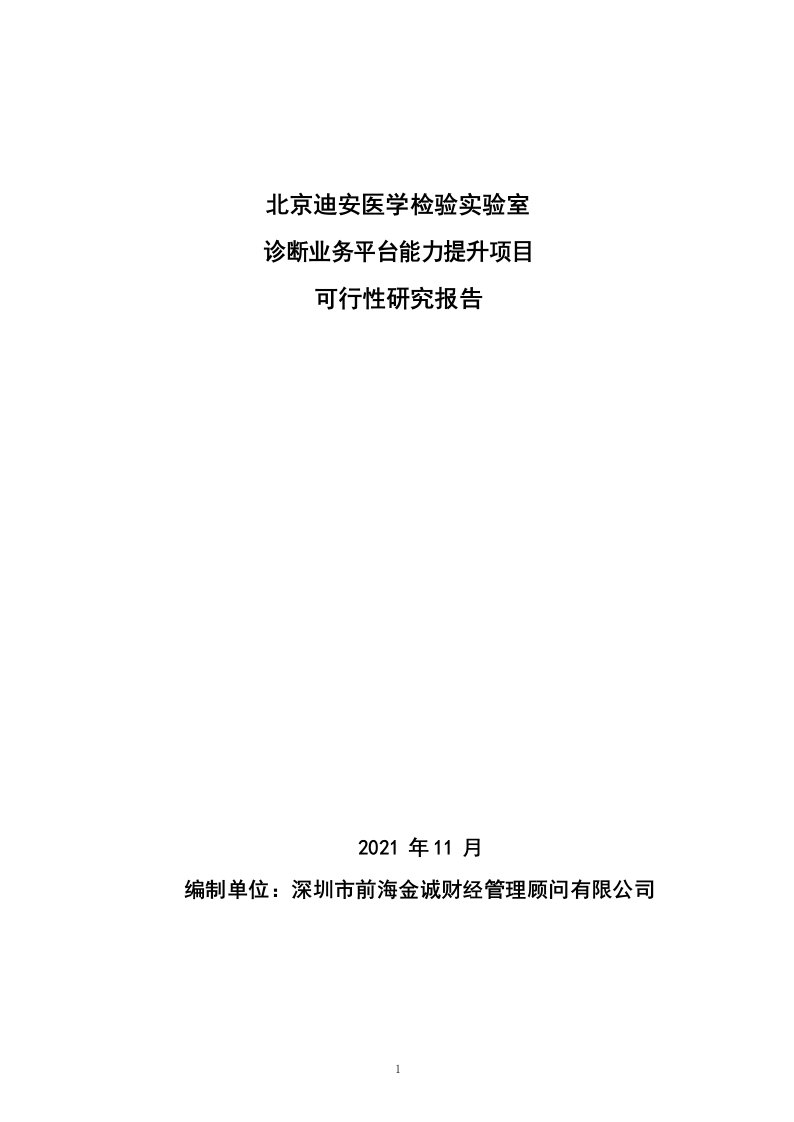 北京迪安医学检验实验室
诊断业务平台能力提升项目
可行性研究报告

2021 年 11 月
编制单位：深圳市前海金诚财经管理顾问有限公司

1